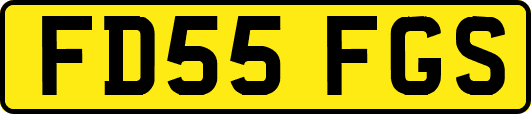 FD55 FGS